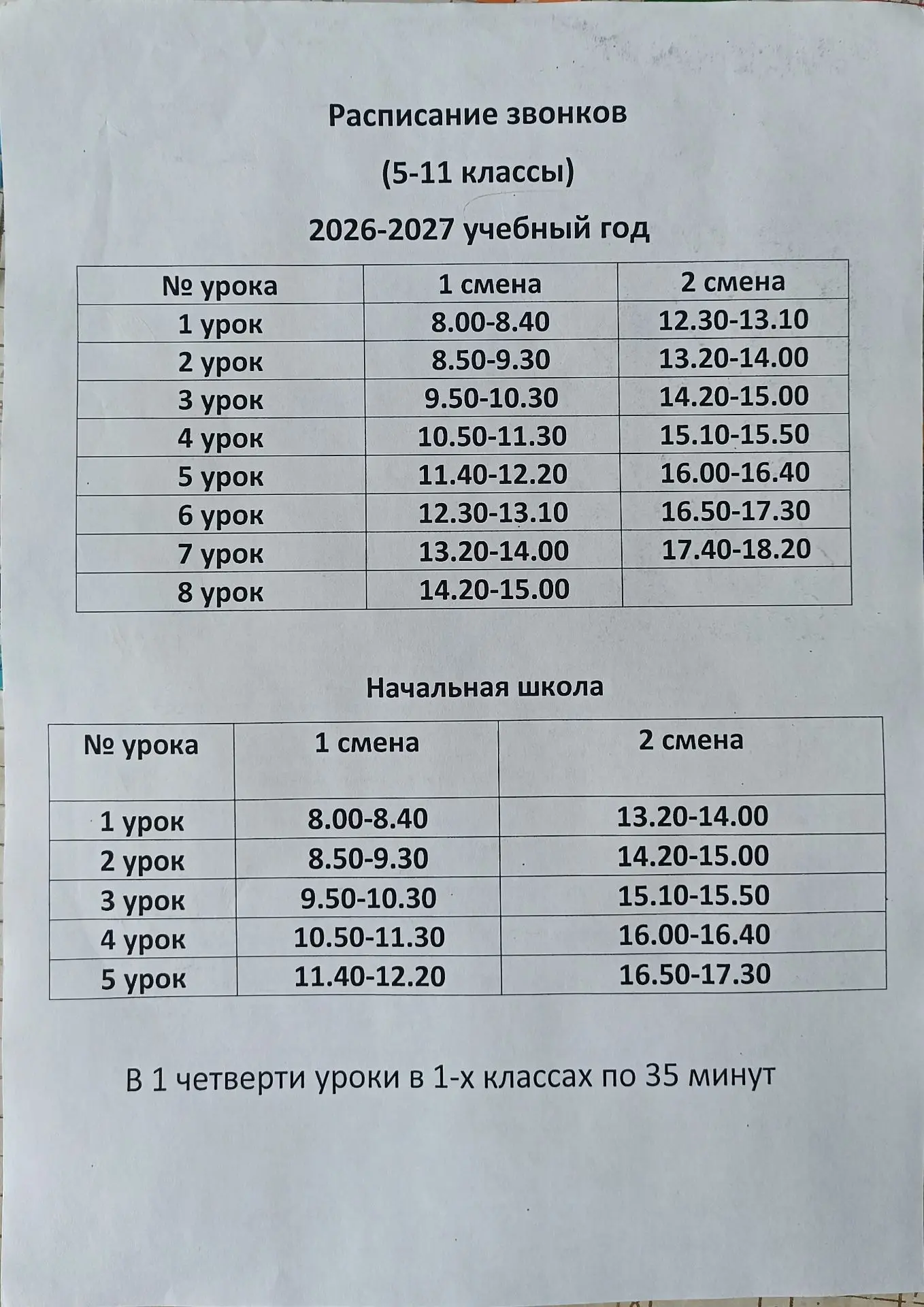 Расписание звонков

(5-11 классы)

2026-2027 учебный год

| № урока | 1 смена | 2 смена |
|---|---|---|
| 1 урок | 8.00-8.40 | 12.30-13.10 |
| 2 урок | 8.50-9.30 | 13.20-14.00 |
| 3 урок | 9.50-10.30 | 14.20-15.00 |
| 4 урок | 10.50-11.30 | 15.10-15.50 |
| 5 урок | 11.40-12.20 | 16.00-16.40 |
| 6 урок | 12.30-13.10 | 16.50-17.30 |
| 7 урок | 13.20-14.00 | 17.40-18.20 |
| 8 урок | 14.20-15.00 | |

Начальная школа

| № урока | 1 смена | 2 смена |
|---|---|---|
| 1 урок | 8.00-8.40 | 13.20-14.00 |
| 2 урок | 8.50-9.30 | 14.20-15.00 |
| 3 урок | 9.50-10.30 | 15.10-15.50 |
| 4 урок | 10.50-11.30 | 16.00-16.40 |
| 5 урок | 11.40-12.20 | 16.50-17.30 |

В 1 четверти уроки в 1-х классах по 35 минут